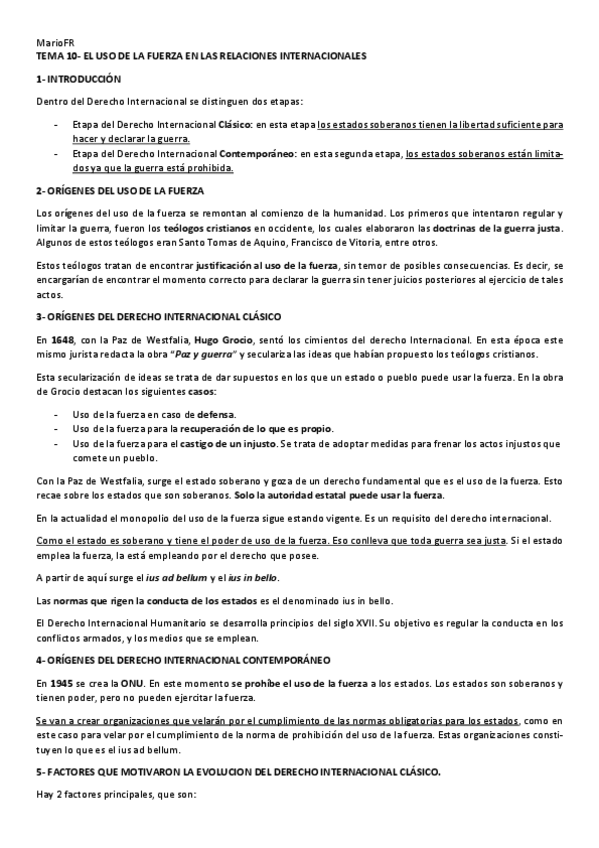 MarioFR
TEMA 10- EL USO DE LA FUERZA EN LAS RELACIONES INTERNACIONALES

1- INTRODUCCIÓN

Dentro del Derecho Internacional se distinguen dos etapas:

- Etapa del Derecho Internacional Clásico: en esta etapa los estados soberanos tienen la libertad suficiente para hacer y declarar la guerra.
- Etapa del Derecho Internacional Contemporáneo: en esta segunda etapa, los estados soberanos están limitados ya que la guerra está prohibida.

2- ORÍGENES DEL USO DE LA FUERZA

Los orígenes del uso de la fuerza se remontan al comienzo de la humanidad. Los primeros que intentaron regular y limitar la guerra, fueron los teólogos cristianos en occidente, los cuales elaboraron las doctrinas de la guerra justa. Algunos de estos teólogos eran Santo Tomas de Aquino, Francisco de Vitoria, entre otros.

Estos teólogos tratan de encontrar justificación al uso de la fuerza, sin temor de posibles consecuencias. Es decir, se encargarían de encontrar el momento correcto para declarar la guerra sin tener juicios posteriores al ejercicio de tales actos.

3- ORÍGENES DEL DERECHO INTERNACIONAL CLÁSICO

En 1648, con la Paz de Westfalia, Hugo Grocio, sentó los cimientos del derecho Internacional. En esta época este mismo jurista redacta la obra "Paz y guerra" y seculariza las ideas que habían propuesto los teólogos cristianos.

Esta secularización de ideas se trata de dar supuestos en los que un estado o pueblo puede usar la fuerza. En la obra de Grocio destacan los siguientes casos:

- Uso de la fuerza en caso de defensa.
- Uso de la fuerza para la recuperación de lo que es propio.
- Uso de la fuerza para el castigo de un injusto. Se trata de adoptar medidas para frenar los actos injustos que comete un pueblo.

Con la Paz de Westfalia, surge el estado soberano y goza de un derecho fundamental que es el uso de la fuerza. Esto recae sobre los estados que son soberanos. Solo la autoridad estatal puede usar la fuerza.

En la actualidad el monopolio del uso de la fuerza sigue estando vigente. Es un requisito del derecho internacional.

Como el estado es soberano y tiene el poder de uso de la fuerza. Eso conlleva que toda guerra sea justa. Si el estado emplea la fuerza, la está empleando por el derecho que posee.

A partir de aquí surge el ius ad bellum y el ius in bello.

Las normas que rigen la conducta de los estados es el denominado ius in bello.

El Derecho Internacional Humanitario se desarrolla principios del siglo XVII. Su objetivo es regular la conducta en los conflictos armados, y los medios que se emplean.

4- ORÍGENES DEL DERECHO INTERNACIONAL CONTEMPORÁNEO

En 1945 se crea la ONU. En este momento se prohíbe el uso de la fuerza a los estados. Los estados son soberanos y tienen poder, pero no pueden ejercitar la fuerza.

Se van a crear organizaciones que velarán por el cumplimiento de las normas obligatorias para los estados, como en este caso para velar por el cumplimiento de la norma de prohibición del uso de la fuerza. Estas organizaciones constituyen lo que es el ius ad bellum.

5- FACTORES QUE MOTIVARON LA EVOLUCION DEL DERECHO INTERNACIONAL CLÁSICO.

Hay 2 factores principales, que son: